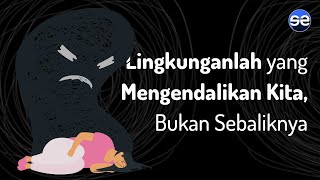 se

Lingkunganlah yang Mengendalikan Kita, Bukan Sebaliknya